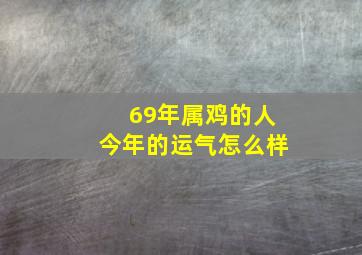 69年属鸡的人
今年的运气怎么样